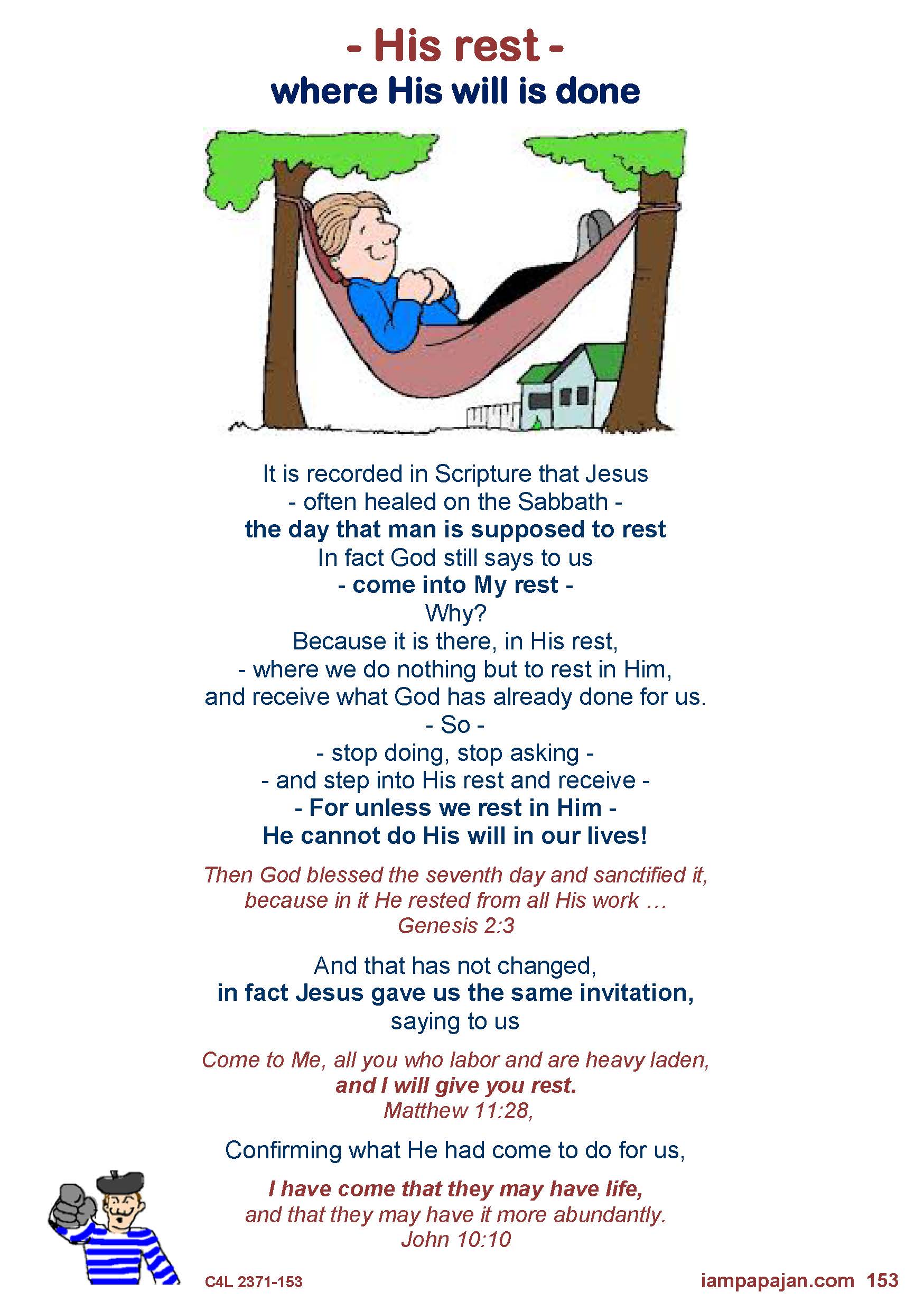 - His rest -
where His will is done

It is recorded in Scripture that Jesus
- often healed on the Sabbath -
the day that man is supposed to rest
In fact God still says to us
- come into My rest -
Why?
Because it is there, in His rest,
- where we do nothing but to rest in Him,
and receive what God has already done for us.
- So -
- stop doing, stop asking -
- and step into His rest and receive -
- For unless we rest in Him -
He cannot do His will in our lives!

Then God blessed the seventh day and sanctified it,
because in it He rested from all His work …
Genesis 2:3

And that has not changed,
in fact Jesus gave us the same invitation,
saying to us

Come to Me, all you who labor and are heavy laden,
and I will give you rest.
Matthew 11:28,

Confirming what He had come to do for us,

I have come that they may have life,
and that they may have it more abundantly.
John 10:10

C4L 2371-153

iampapajan.com 153